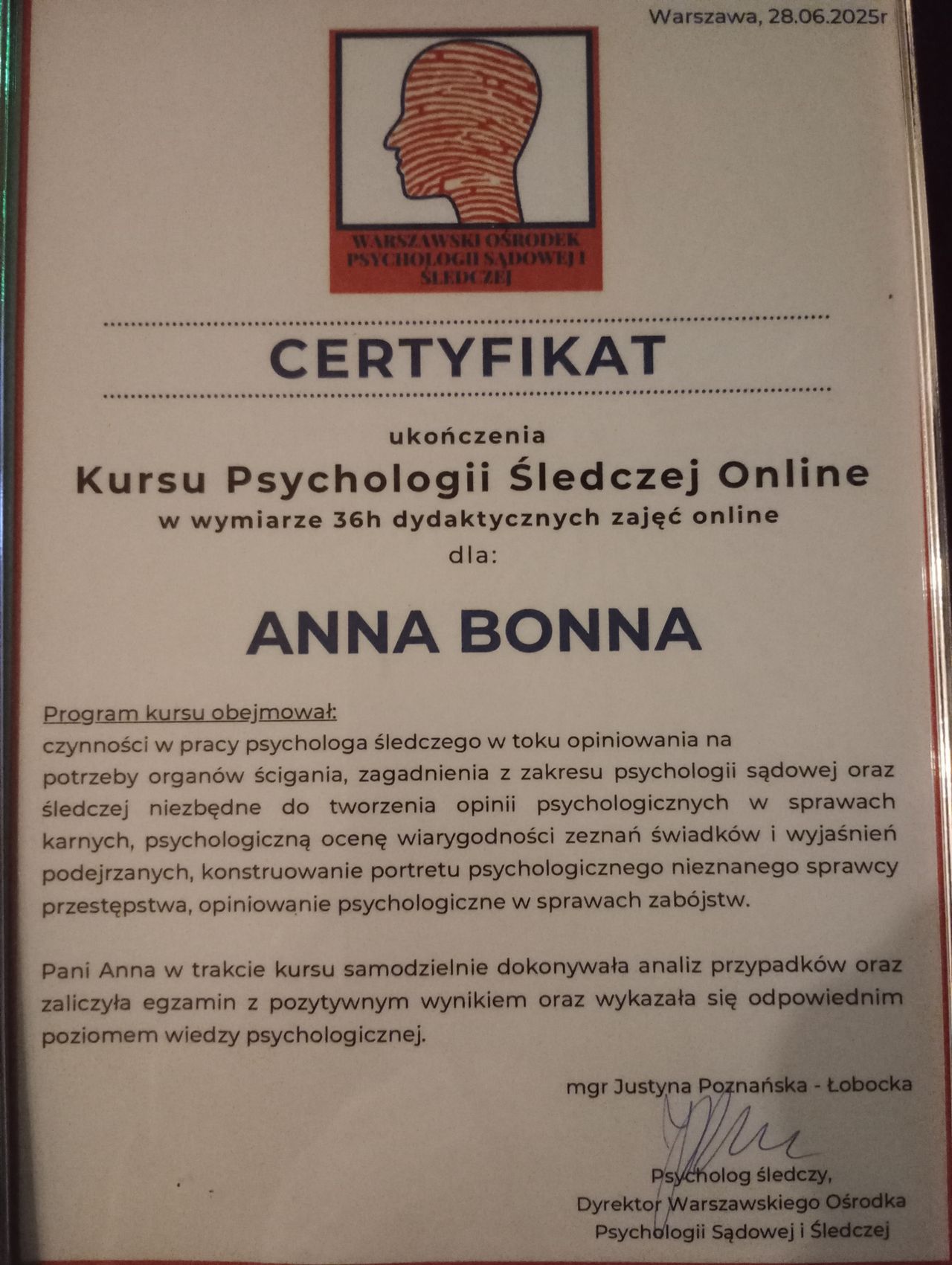 Warszawa, 28.06.2025r

WARSZAWSKI OŚRODEK
PSYCHOLOGII SĄDOWEJ I
ŚLEDCZEJ

CERTYFIKAT

ukończenia
Kursu Psychologii Śledczej Online
w wymiarze 36h dydaktycznych zajęć online
dla:

ANNA BONNA

Program kursu obejmował:
czynności w pracy psychologa śledczego w toku opiniowania na potrzeby organów ścigania, zagadnienia z zakresu psychologii sądowej oraz śledczej niezbędne do tworzenia opinii psychologicznych w sprawach karnych, psychologiczną ocenę wiarygodności zeznań świadków i wyjaśnień podejrzanych, konstruowanie portretu psychologicznego nieznanego sprawcy przestępstwa, opiniowanie psychologiczne w sprawach zabójstw.

Pani Anna w trakcie kursu samodzielnie dokonywała analiz przypadków oraz zaliczyła egzamin z pozytywnym wynikiem oraz wykazała się odpowiednim poziomem wiedzy psychologicznej.

mgr Justyna Poznańska - Łobocka

Psycholog śledczy,
Dyrektor Warszawskiego Ośrodka
Psychologii Sądowej i Śledczej